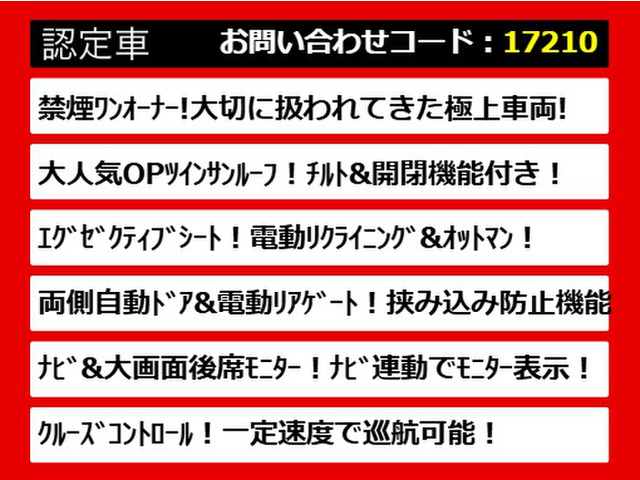 認定車　お問い合わせコード：17210

禁煙ワンオーナー!大切に扱われてきた極上車両!

大人気OPツインサンルーフ！チルト&開閉機能付き！

エグゼクティブシート！電動リクライニング&オットマン！

両側自動ドア&電動リアゲート！挟み込み防止機能

ナビ&大画面後席モニター！ナビ連動でモニター表示！

クルーズコントロール！一定速度で巡航可能！